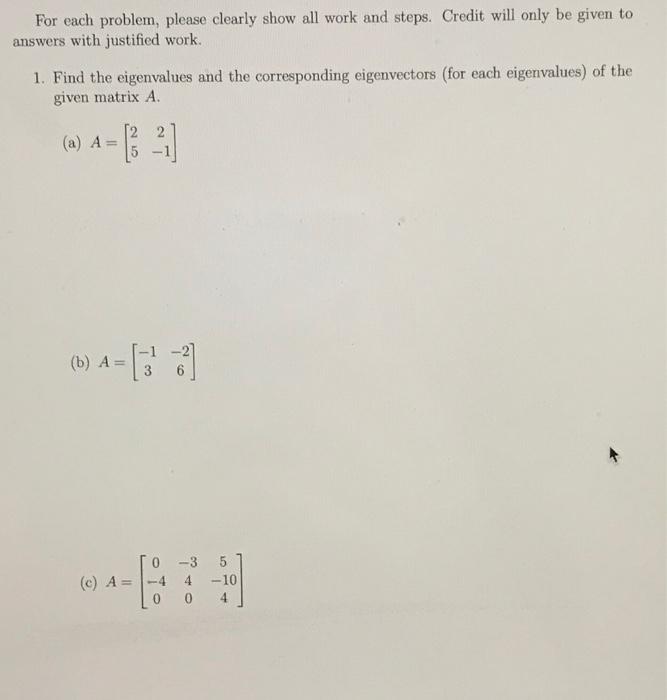 For each problem, please clearly show all work and steps. Credit will only be given to answers with justified work.

1. Find the eigenvalues and the corresponding eigenvectors (for each eigenvalues) of the given matrix $A$.

(a) $A = \begin{bmatrix} 2 & 2 \\ 5 & -1 \end{bmatrix}$

(b) $A = \begin{bmatrix} -1 & -2 \\ 3 & 6 \end{bmatrix}$

(c) $A = \begin{bmatrix} 0 & -3 & 5 \\ -4 & 4 & -10 \\ 0 & 0 & 4 \end{bmatrix}$